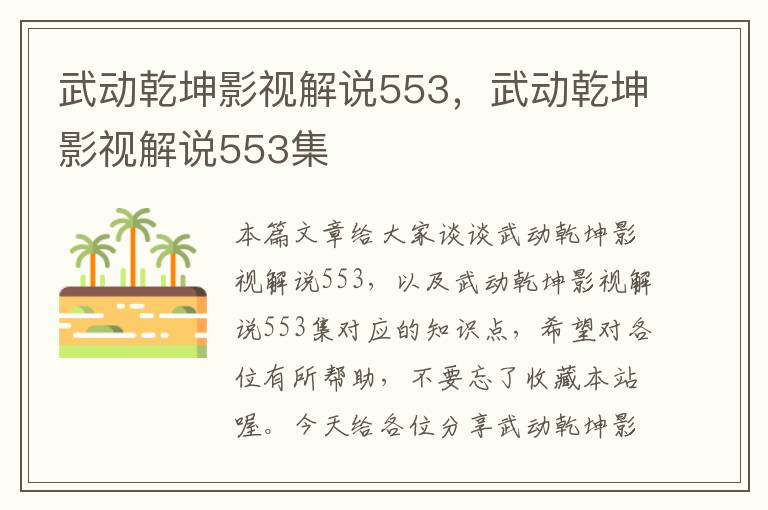 武动乾坤影视解说553，武动乾坤影视解说553集

本篇文章给大家谈谈武动乾坤影视解说553，以及武动乾坤影视解说553集对应的知识点，希望对各位有所帮助，不要忘了收藏本站喔。今天给各位分享武动乾坤影